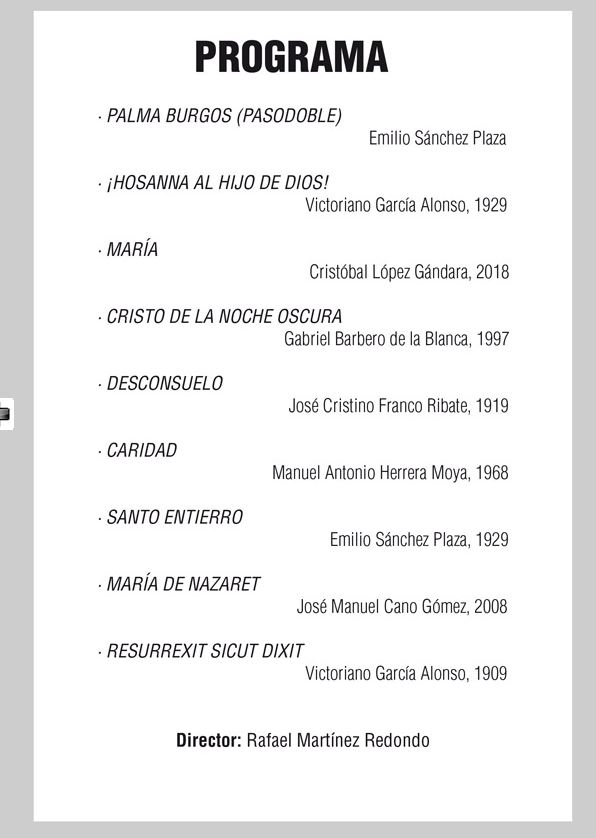 PROGRAMA

· PALMA BURGOS (PASODOBLE)
Emilio Sánchez Plaza

· ¡HOSANNA AL HIJO DE DIOS!
Victoriano García Alonso, 1929

· MARÍA
Cristóbal López Gándara, 2018

· CRISTO DE LA NOCHE OSCURA
Gabriel Barbero de la Blanca, 1997

· DESCONSUELO
José Cristino Franco Ribate, 1919

· CARIDAD
Manuel Antonio Herrera Moya, 1968

· SANTO ENTIERRO
Emilio Sánchez Plaza, 1929

· MARÍA DE NAZARET
José Manuel Cano Gómez, 2008

· RESURREXIT SICUT DIXIT
Victoriano García Alonso, 1909

Director: Rafael Martínez Redondo